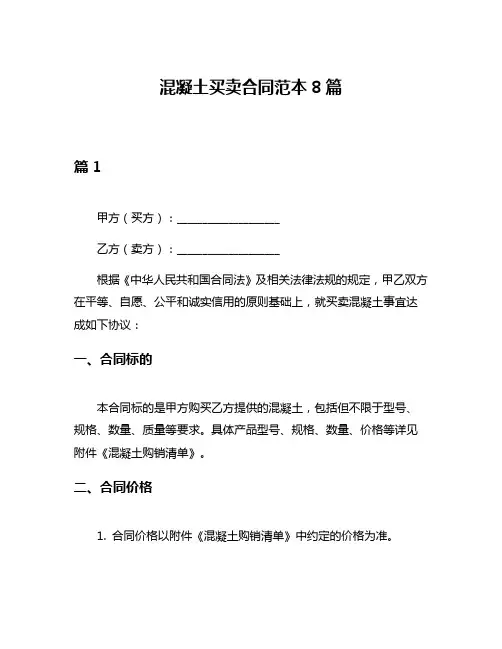 混凝土买卖合同范本 8 篇

篇 1

甲方（买方）：__________________

乙方（卖方）：__________________

根据《中华人民共和国合同法》及相关法律法规的规定，甲乙双方在平等、自愿、公平和诚实信用的原则基础上，就买卖混凝土事宜达成如下协议：

一、合同标的

本合同标的是甲方购买乙方提供的混凝土，包括但不限于型号、规格、数量、质量等要求。具体产品型号、规格、数量、价格等详见附件《混凝土购销清单》。

二、合同价格

1. 合同价格以附件《混凝土购销清单》中约定的价格为准。